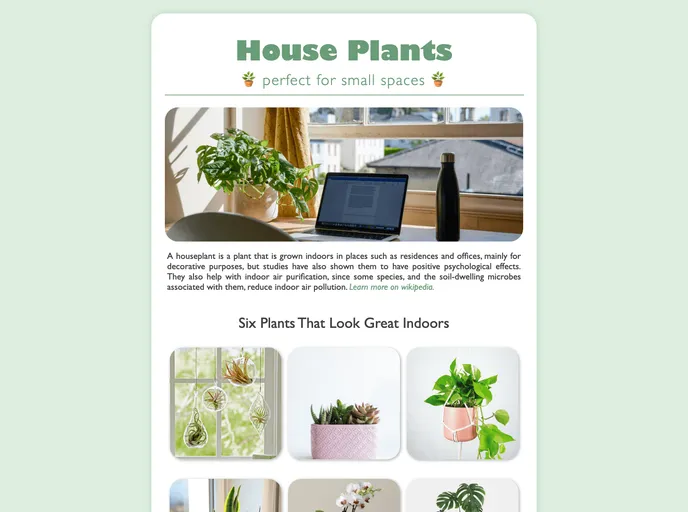 House Plants

perfect for small spaces

A houseplant is a plant that is grown indoors in places such as residences and offices, mainly for decorative purposes, but studies have also shown them to have positive psychological effects. They also help with indoor air purification, since some species, and the soil-dwelling microbes associated with them, reduce indoor air pollution. Learn more on wikipedia.

Six Plants That Look Great Indoors